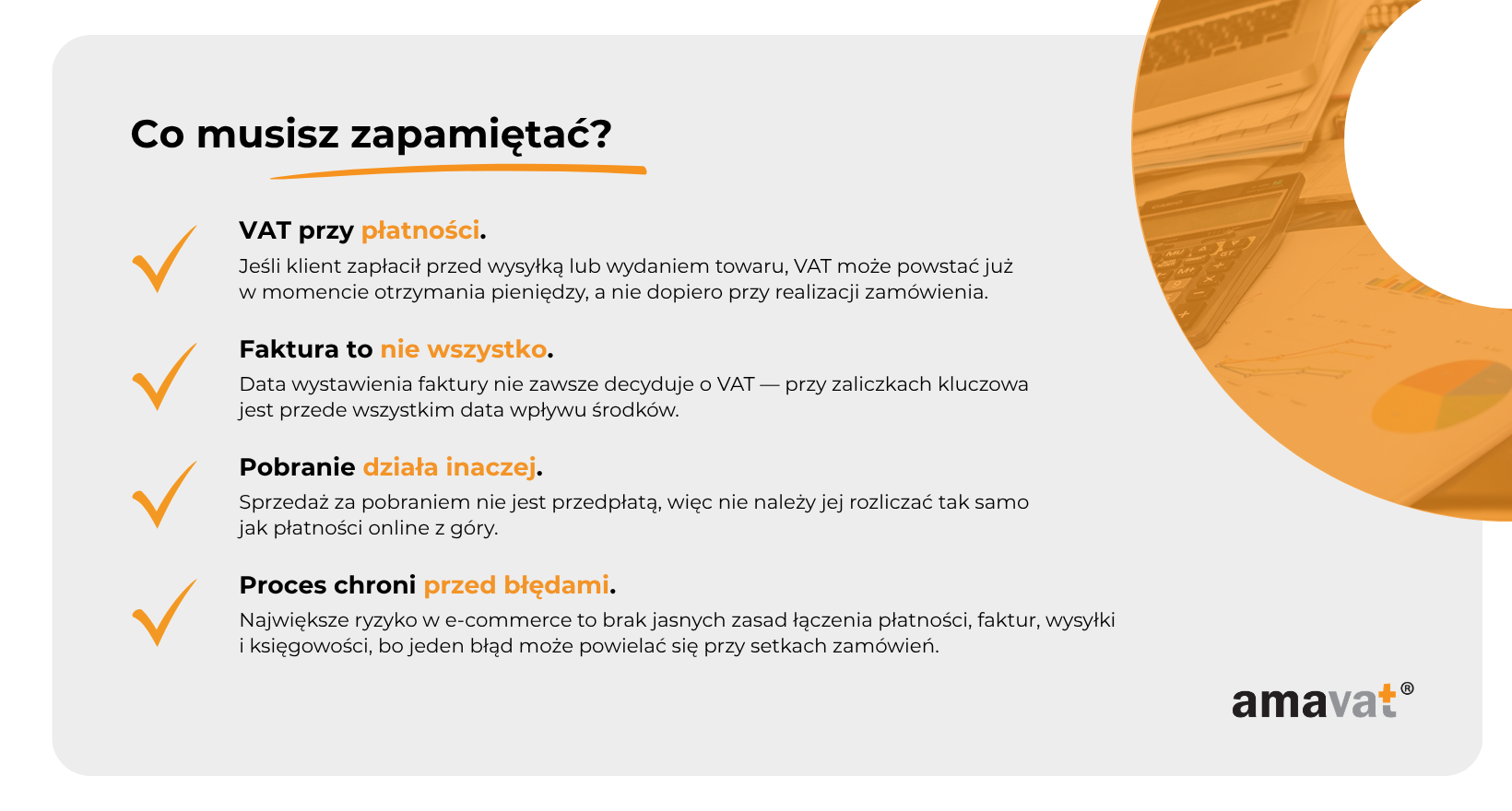 Co musisz zapamiętać?

VAT przy płatności.
Jeśli klient zapłacił przed wysyłką lub wydaniem towaru, VAT może powstać już w momencie otrzymania pieniędzy, a nie dopiero przy realizacji zamówienia.

Faktura to nie wszystko.
Data wystawienia faktury nie zawsze decyduje o VAT — przy zaliczkach kluczowa jest przede wszystkim data wpływu środków.

Pobranie działa inaczej.
Sprzedaż za pobraniem nie jest przedpłatą, więc nie należy jej rozliczać tak samo jak płatności online z góry.

Proces chroni przed błędami.
Największe ryzyko w e-commerce to brak jasnych zasad łączenia płatności, faktur, wysyłki i księgowości, bo jeden błąd może powielać się przy setkach zamówień.

amavat®